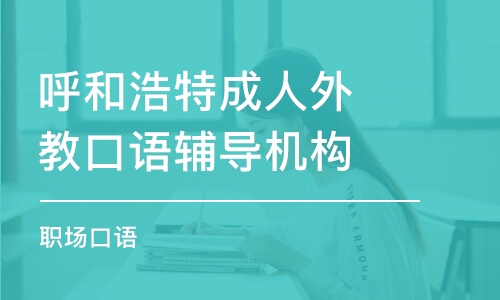 呼和浩特成人外教口语辅导机构

职场口语

UNDER ARMOUR